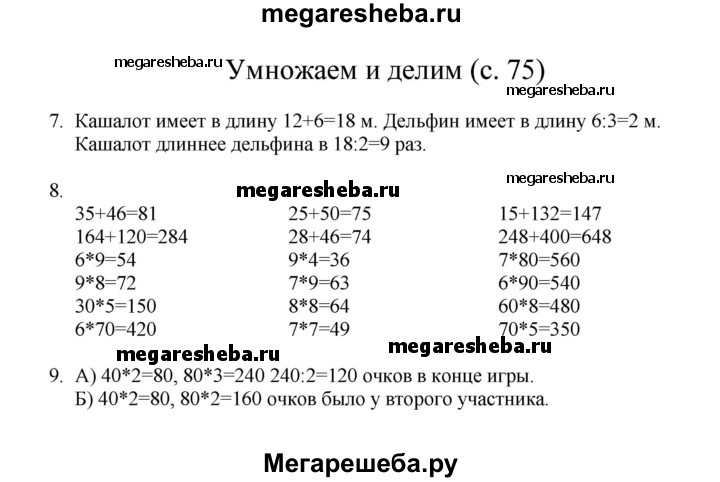 megaresheba.ru

megaresheba.ru Умножаем и делим (с. 75)
megaresheba.ru

7. Кашалот имеет в длину 12+6=18 м. Дельфин имеет в длину 6:3=2 м. Кашалот длиннее дельфина в 18:2=9 раз.

megaresheba.ru
8. megaresheba.ru

35+46=81
164+120=284
6*9=54
9*8=72
30*5=150
6*70=420

25+50=75
28+46=74
9*4=36
7*9=63
8*8=64
7*7=49

15+132=147
248+400=648
7*80=560
6*90=540
60*8=480
70*5=350

megaresheba.ru megaresheba.ru

9. А) 40*2=80, 80*3=240 240:2=120 очков в конце игры.
Б) 40*2=80, 80*2=160 очков было у второго участника.

Мегарешеба.ру